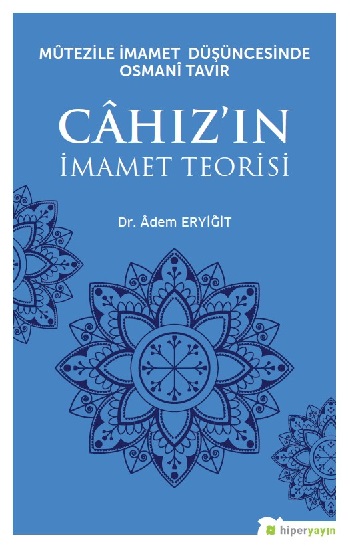 MÛTEZİLE İMAMET DÜŞÜNCESİNDE OSMANÎ TAVIR

CÂHIZ'IN
İMAMET TEORİSİ

Dr. Âdem ERYİĞİT

hiperyayın